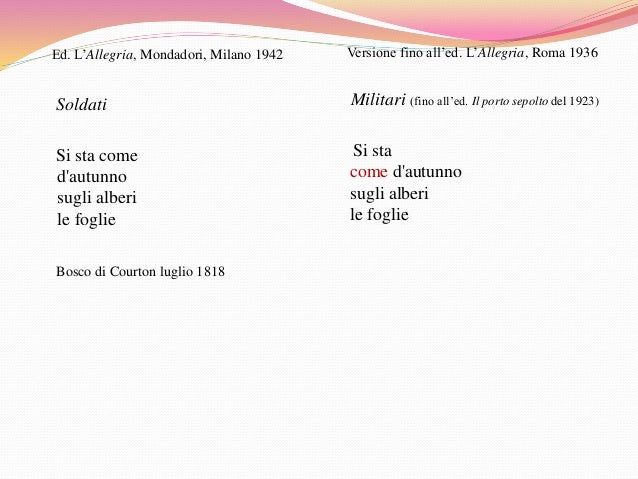 Ed. L'Allegria, Mondadori, Milano 1942

Soldati

Si sta come
d'autunno
sugli alberi
le foglie

Bosco di Courton luglio 1818

Versione fino all'ed. L'Allegria, Roma 1936

Militari (fino all'ed. Il porto sepolto del 1923)

Si sta
come d'autunno
sugli alberi
le foglie